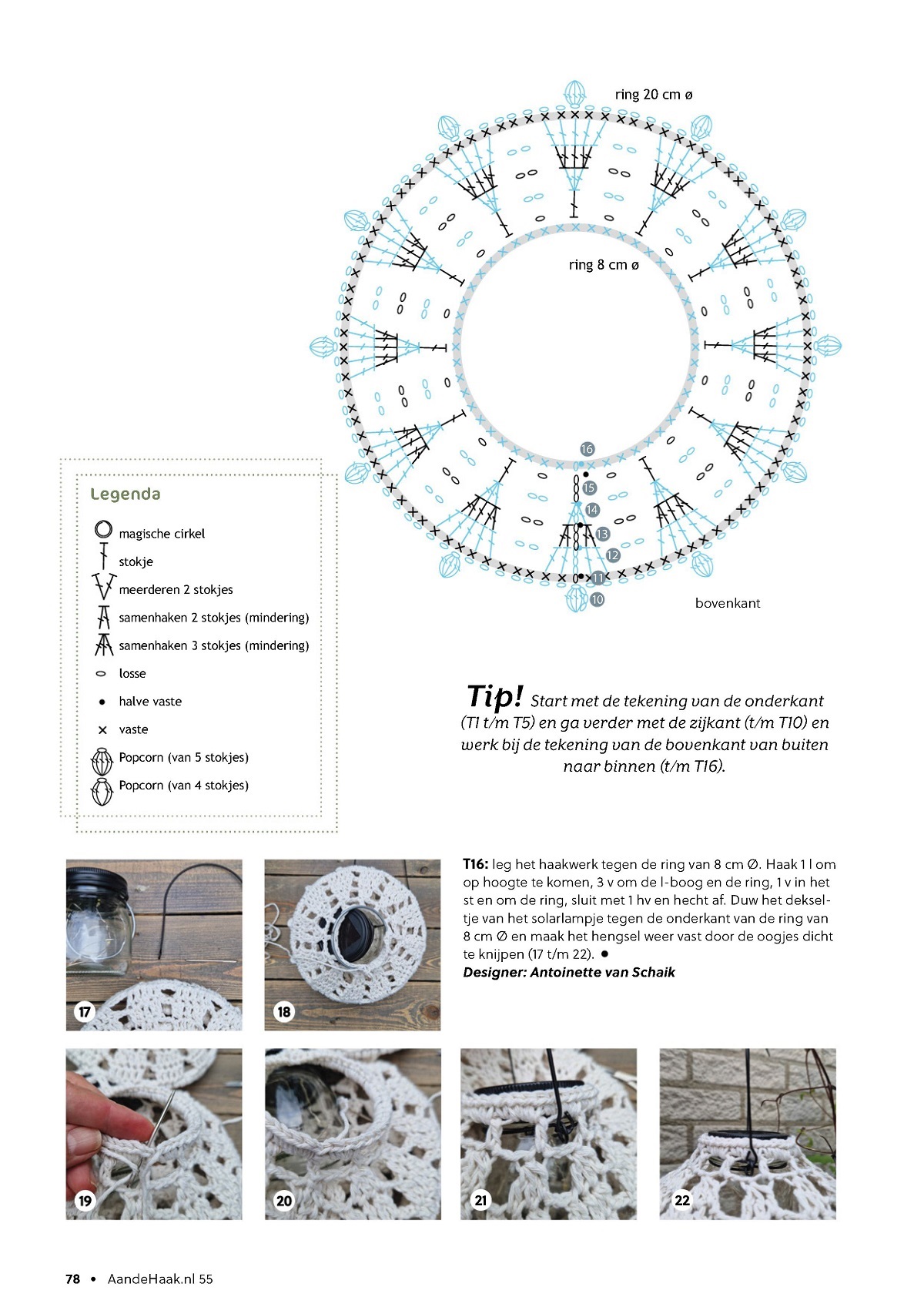 ring 20 cm ø

ring 8 cm ø

16
15
14
13
12
11
10

bovenkant

Legenda

magische cirkel
stokje
meerderen 2 stokjes
samenhaken 2 stokjes (mindering)
samenhaken 3 stokjes (mindering)
losse
halve vaste
vaste
Popcorn (van 5 stokjes)
Popcorn (van 4 stokjes)

Tip! Start met de tekening van de onderkant (T1 t/m T5) en ga verder met de zijkant (t/m T10) en werk bij de tekening van de bovenkant van buiten naar binnen (t/m T16).

T16: leg het haakwerk tegen de ring van 8 cm Ø. Haak 1 l om op hoogte te komen, 3 v om de l-boog en de ring, 1 v in het st en om de ring, sluit met 1 hv en hecht af. Duw het dekseltje van het solarlampje tegen de onderkant van de ring van 8 cm Ø en maak het hengsel weer vast door de oogjes dicht te knijpen (17 t/m 22). •
Designer: Antoinette van Schaik

17

18

19

20

21

22

78 • AandeHaak.nl 55